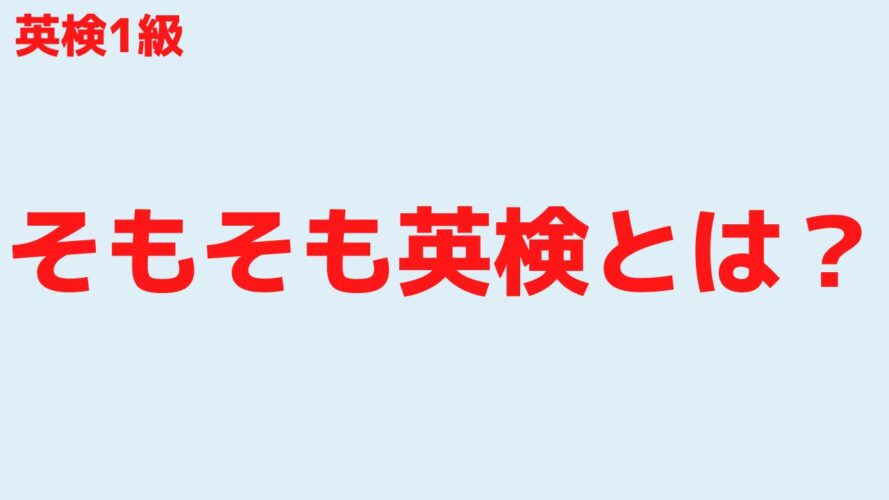 英検1級

そもそも英検とは？